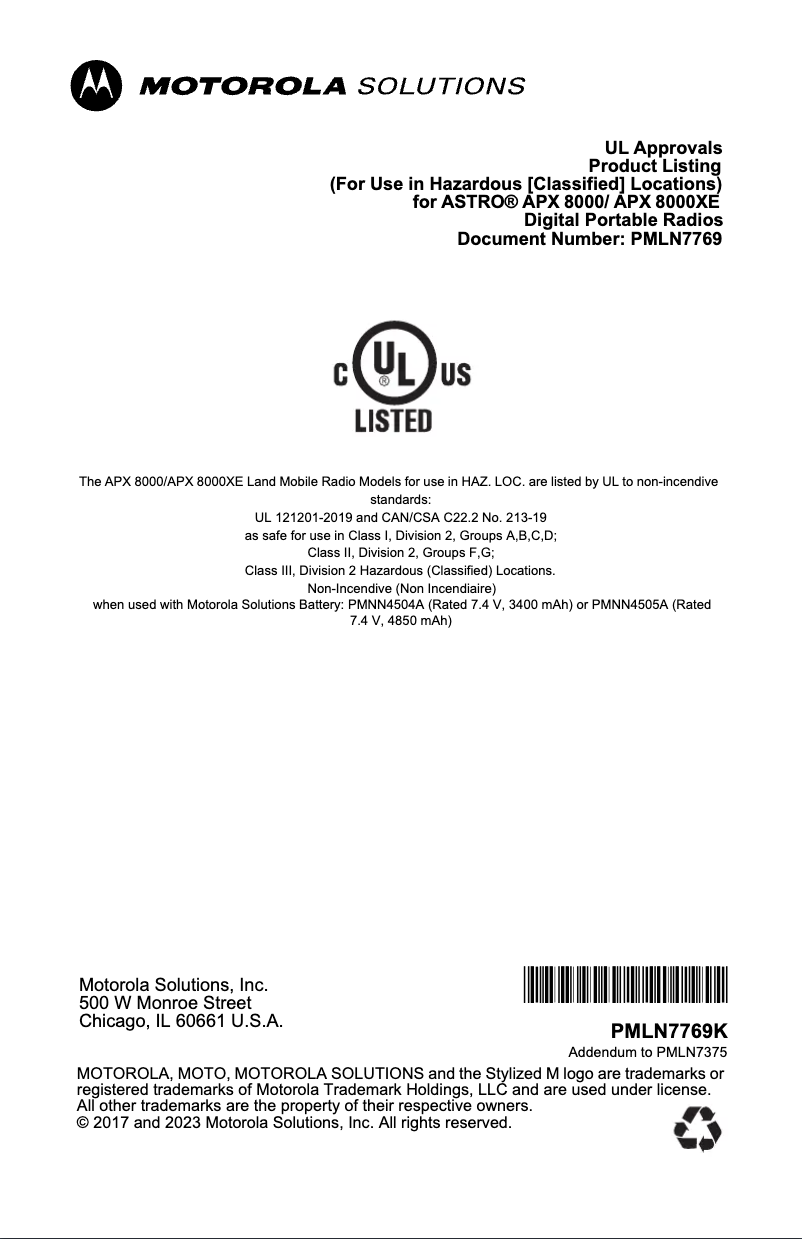 MOTOROLA SOLUTIONS

UL Approvals
Product Listing
(For Use in Hazardous [Classified] Locations)
for ASTRO® APX 8000/ APX 8000XE
Digital Portable Radios
Document Number: PMLN7769

C UL US
®
LISTED

The APX 8000/APX 8000XE Land Mobile Radio Models for use in HAZ. LOC. are listed by UL to non-incendive standards:
UL 121201-2019 and CAN/CSA C22.2 No. 213-19
as safe for use in Class I, Division 2, Groups A,B,C,D;
Class II, Division 2, Groups F,G;
Class III, Division 2 Hazardous (Classified) Locations.
Non-Incendive (Non Incendiaire)
when used with Motorola Solutions Battery: PMNN4504A (Rated 7.4 V, 3400 mAh) or PMNN4505A (Rated 7.4 V, 4850 mAh)

Motorola Solutions, Inc.
500 W Monroe Street
Chicago, IL 60661 U.S.A.

PMLN7769K
Addendum to PMLN7375

MOTOROLA, MOTO, MOTOROLA SOLUTIONS and the Stylized M logo are trademarks or registered trademarks of Motorola Trademark Holdings, LLC and are used under license. All other trademarks are the property of their respective owners.
© 2017 and 2023 Motorola Solutions, Inc. All rights reserved.